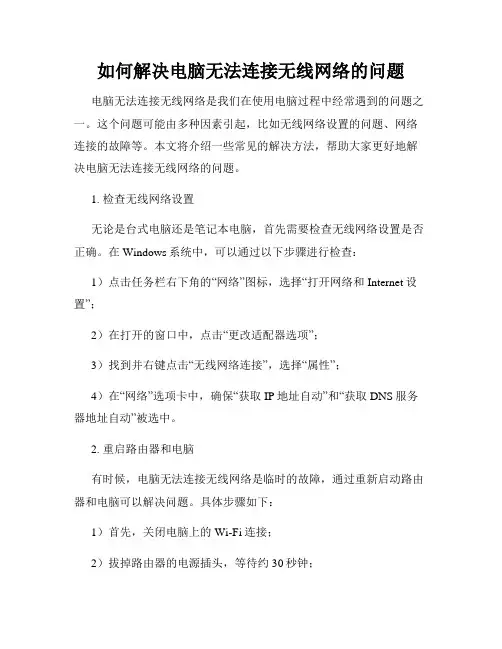 如何解决电脑无法连接无线网络的问题

电脑无法连接无线网络是我们在使用电脑过程中经常遇到的问题之一。这个问题可能由多种因素引起，比如无线网络设置的问题、网络连接的故障等。本文将介绍一些常见的解决方法，帮助大家更好地解决电脑无法连接无线网络的问题。

1. 检查无线网络设置

无论是台式电脑还是笔记本电脑，首先需要检查无线网络设置是否正确。在 Windows 系统中，可以通过以下步骤进行检查：

1）点击任务栏右下角的“网络”图标，选择“打开网络和 Internet 设置”；

2）在打开的窗口中，点击“更改适配器选项”；

3）找到并右键点击“无线网络连接”，选择“属性”；

4）在“网络”选项卡中，确保“获取 IP 地址自动”和“获取 DNS 服务器地址自动”被选中。

2. 重启路由器和电脑

有时候，电脑无法连接无线网络是临时的故障，通过重新启动路由器和电脑可以解决问题。具体步骤如下：

1）首先，关闭电脑上的 Wi-Fi 连接；

2）拔掉路由器的电源插头，等待约 30 秒钟；